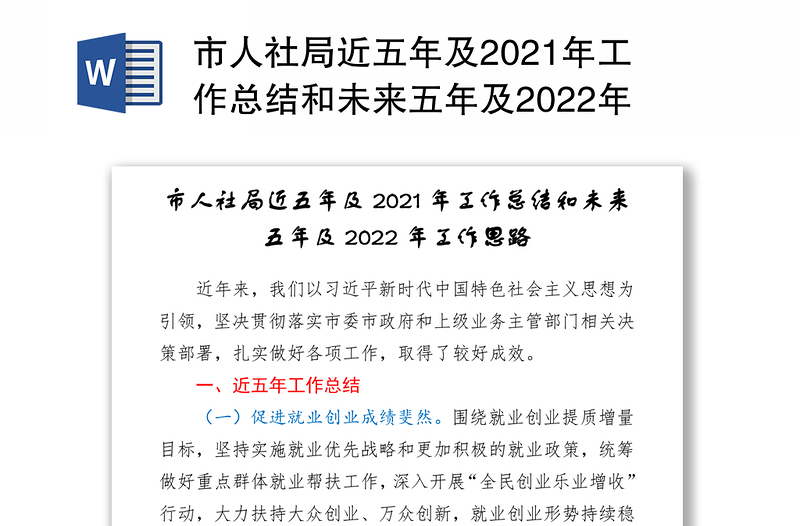 W

市人社局近五年及2021年工作总结和未来五年及2022年

市人社局近五年及 2021 年工作总结和未来五年及 2022 年工作思路

近年来，我们以习近平新时代中国特色社会主义思想为引领，坚决贯彻落实市委市政府和上级业务主管部门相关决策部署，扎实做好各项工作，取得了较好成效。

一、近五年工作总结

（一）促进就业创业成绩斐然。围绕就业创业提质增量目标，坚持实施就业优先战略和更加积极的就业政策，统筹做好重点群体就业帮扶工作，深入开展“全民创业乐业增收”行动，大力扶持大众创业、万众创新，就业创业形势持续稳